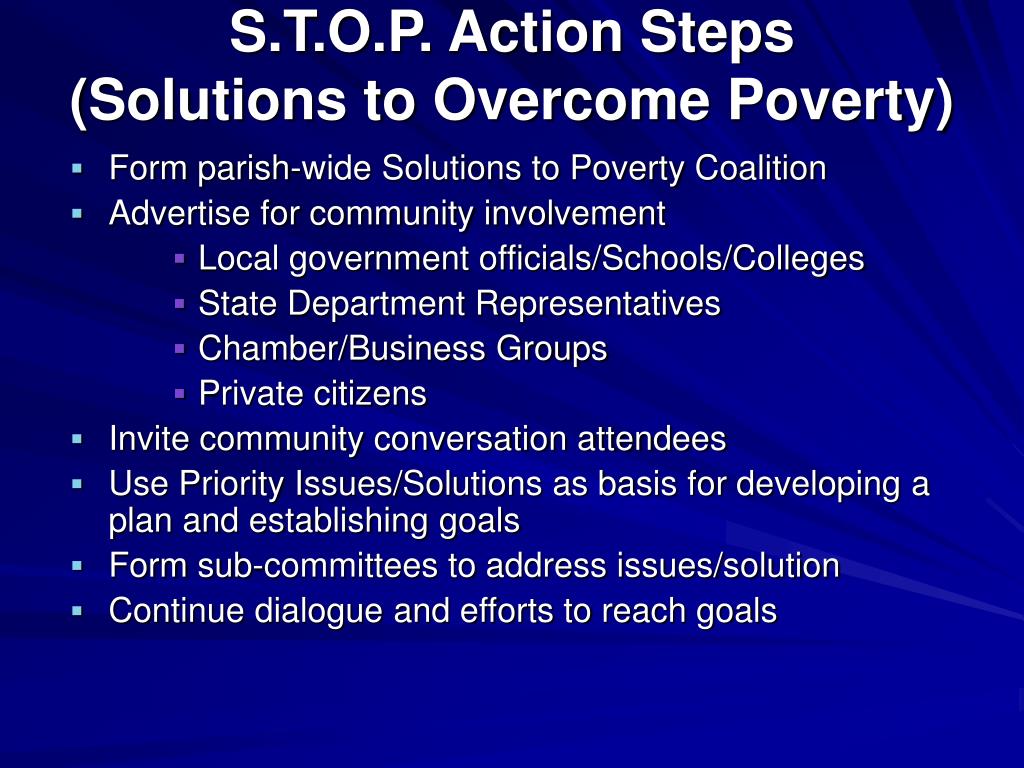 S.T.O.P. Action Steps
(Solutions to Overcome Poverty)

- Form parish-wide Solutions to Poverty Coalition
- Advertise for community involvement
    - Local government officials/Schools/Colleges
    - State Department Representatives
    - Chamber/Business Groups
    - Private citizens
- Invite community conversation attendees
- Use Priority Issues/Solutions as basis for developing a plan and establishing goals
- Form sub-committees to address issues/solution
- Continue dialogue and efforts to reach goals